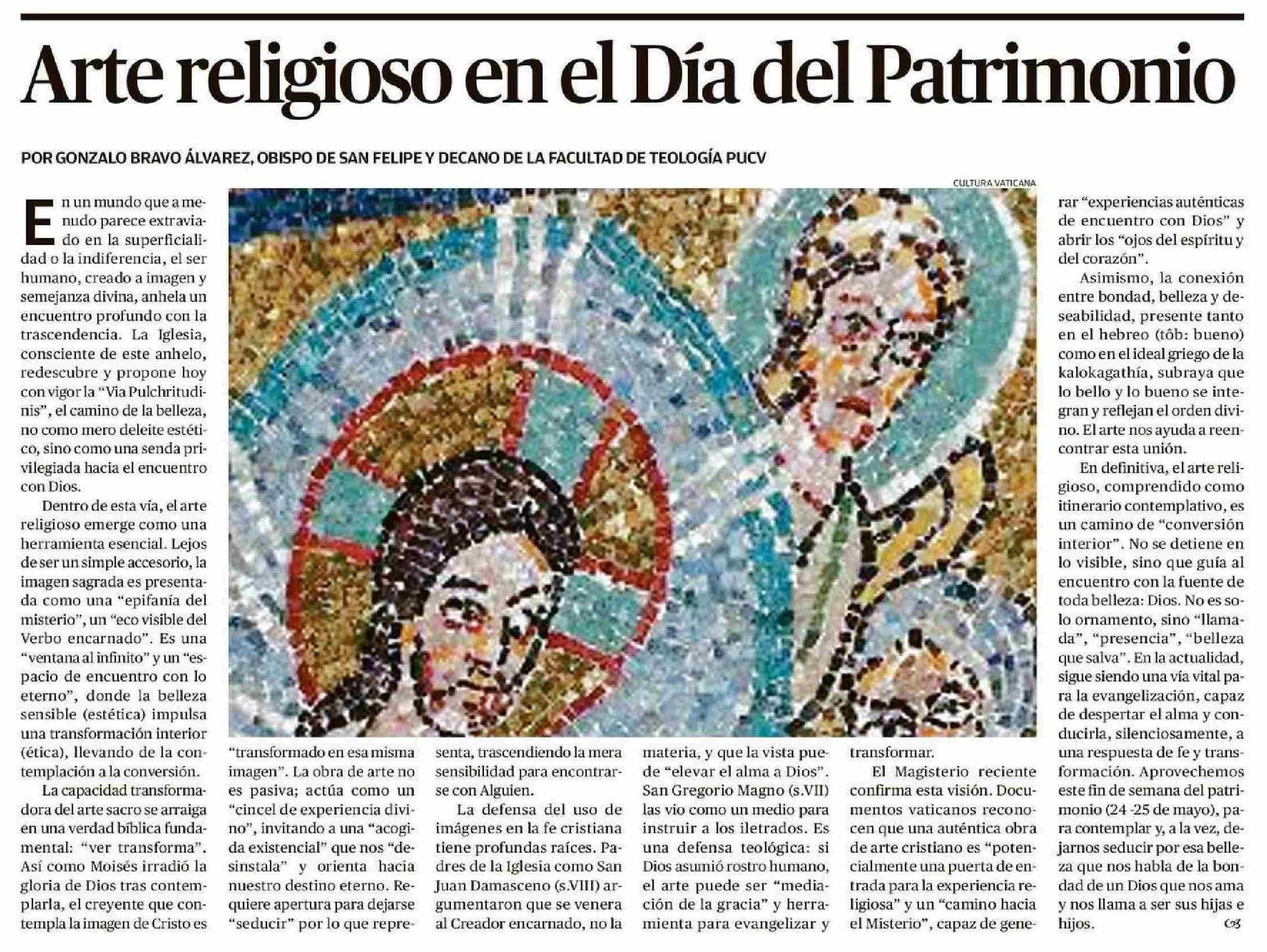 Arte religioso en el Día del Patrimonio

POR GONZALO BRAVO ÁLVAREZ, OBISPO DE SAN FELIPE Y DECANO DE LA FACULTAD DE TEOLOGÍA PUCV

CULTURA VATICANA

En un mundo que a menudo parece extraviado en la superficialidad o la indiferencia, el ser humano, creado a imagen y semejanza divina, anhela un encuentro profundo con la trascendencia. La Iglesia, consciente de este anhelo, redescubre y propone hoy con vigor la "Via Pulchritudinis", el camino de la belleza, no como mero deleite estético, sino como una senda privilegiada hacia el encuentro con Dios.

Dentro de esta vía, el arte religioso emerge como una herramienta esencial. Lejos de ser un simple accesorio, la imagen sagrada es presentada como una "epifanía del misterio", un "eco visible del Verbo encarnado". Es una "ventana al infinito" y un "espacio de encuentro con lo eterno", donde la belleza sensible (estética) impulsa una transformación interior (ética), llevando de la contemplación a la conversión.

La capacidad transformadora del arte sacro se arraiga en una verdad bíblica fundamental: "ver transforma". Así como Moisés irradió la gloria de Dios tras contemplarla, el creyente que contempla la imagen de Cristo es "transformado en esa misma imagen". La obra de arte no es pasiva; actúa como un "cincel de experiencia divino", invitando a una "acogida existencial" que nos "desinstala" y orienta hacia nuestro destino eterno. Requiere apertura para dejarse "seducir" por lo que representa, trascendiendo la mera sensibilidad para encontrarse con Alguien.

La defensa del uso de imágenes en la fe cristiana tiene profundas raíces. Padres de la Iglesia como San Juan Damasceno (s.VIII) argumentaron que se venera al Creador encarnado, no la materia, y que la vista puede "elevar el alma a Dios". San Gregorio Magno (s.VII) las vio como un medio para instruir a los iletrados. Es una defensa teológica: si Dios asumió rostro humano, el arte puede ser "mediación de la gracia" y herramienta para evangelizar y transformar.

El Magisterio reciente confirma esta visión. Documentos vaticanos reconocen que una auténtica obra de arte cristiano es "potencialmente una puerta de entrada para la experiencia religiosa" y un "camino hacia el Misterio", capaz de generar "experiencias auténticas de encuentro con Dios" y abrir los "ojos del espíritu y del corazón".

Asimismo, la conexión entre bondad, belleza y deseabilidad, presente tanto en el hebreo (tôb: bueno) como en el ideal griego de la kalokagathía, subraya que lo bello y lo bueno se integran y reflejan el orden divino. El arte nos ayuda a reencontrar esta unión.

En definitiva, el arte religioso, comprendido como itinerario contemplativo, es un camino de "conversión interior". No se detiene en lo visible, sino que guía al encuentro con la fuente de toda belleza: Dios. No es solo ornamento, sino "llamada", "presencia", "belleza que salva". En la actualidad, sigue siendo una vía vital para la evangelización, capaz de despertar el alma y conducirla, silenciosamente, a una respuesta de fe y transformación. Aprovechemos este fin de semana del patrimonio (24 -25 de mayo), para contemplar y, a la vez, dejarnos seducir por esa belleza que nos habla de la bondad de un Dios que nos ama y nos llama a ser sus hijas e hijos.